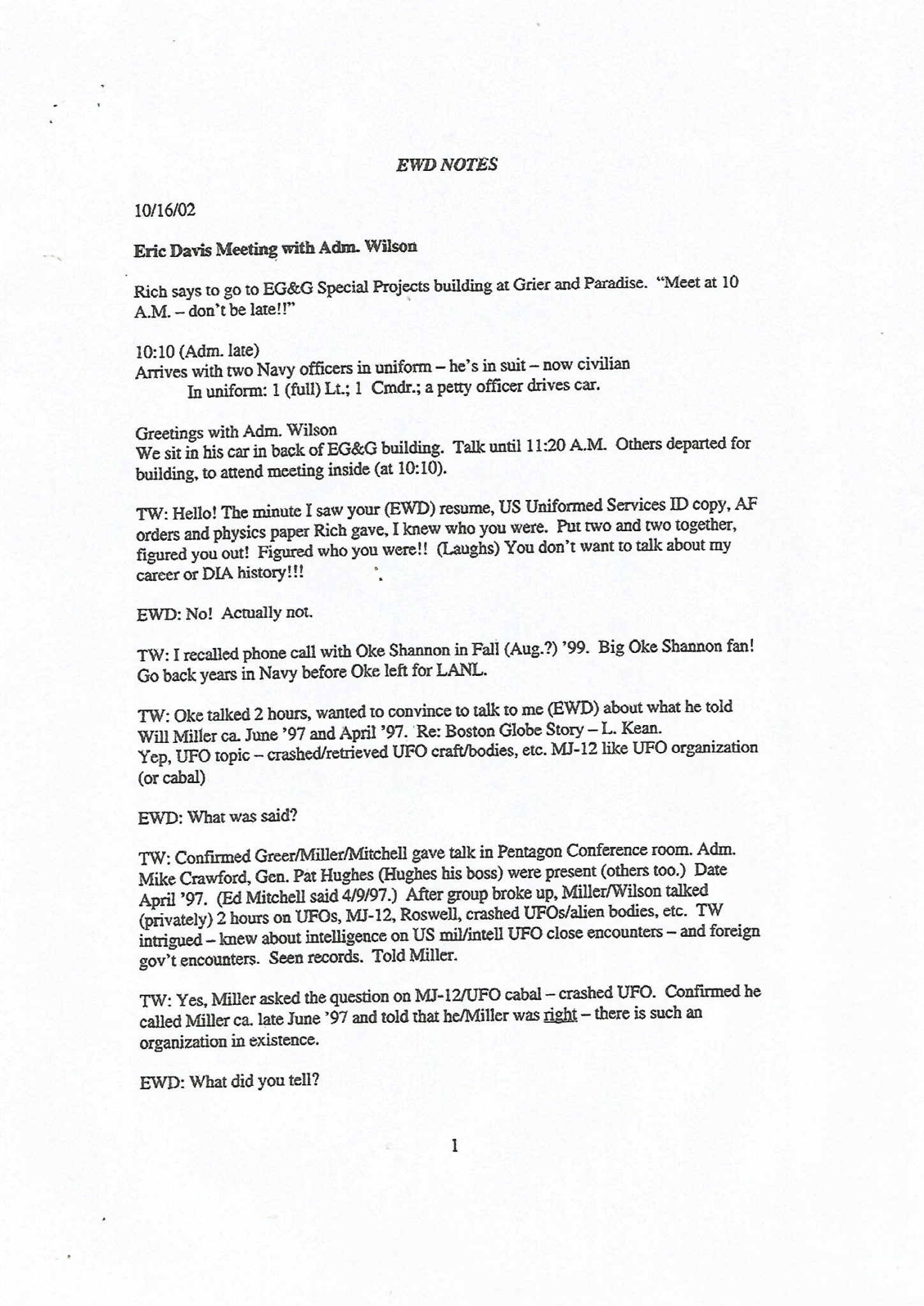 EWD NOTES

10/16/02

Eric Davis Meeting with Adm. Wilson

Rich says to go to EG&G Special Projects building at Grier and Paradise. "Meet at 10 A.M. – don't be late!!"

10:10 (Adm. late)
Arrives with two Navy officers in uniform – he's in suit – now civilian
In uniform: 1 (full) Lt.; 1 Cmdr.; a petty officer drives car.

Greetings with Adm. Wilson
We sit in his car in back of EG&G building. Talk until 11:20 A.M. Others departed for building, to attend meeting inside (at 10:10).

TW: Hello! The minute I saw your (EWD) resume, US Uniformed Services ID copy, AF orders and physics paper Rich gave, I knew who you were. Put two and two together, figured you out! Figured who you were!! (Laughs) You don't want to talk about my career or DIA history!!!

EWD: No! Actually not.

TW: I recalled phone call with Oke Shannon in Fall (Aug.?) '99. Big Oke Shannon fan! Go back years in Navy before Oke left for LANL.

TW: Oke talked 2 hours, wanted to convince to talk to me (EWD) about what he told Will Miller ca. June '97 and April '97. Re: Boston Globe Story – L. Kean.
Yep, UFO topic – crashed/retrieved UFO craft/bodies, etc. MJ-12 like UFO organization (or cabal)

EWD: What was said?

TW: Confirmed Greer/Miller/Mitchell gave talk in Pentagon Conference room. Adm. Mike Crawford, Gen. Pat Hughes (Hughes his boss) were present (others too.) Date April '97. (Ed Mitchell said 4/9/97.) After group broke up, Miller/Wilson talked (privately) 2 hours on UFOs, MJ-12, Roswell, crashed UFOs/alien bodies, etc. TW intrigued – knew about intelligence on US mil/intell UFO close encounters – and foreign gov't encounters. Seen records. Told Miller.

TW: Yes, Miller asked the question on MJ-12/UFO cabal – crashed UFO. Confirmed he called Miller ca. late June '97 and told that he/Miller was right – there is such an organization in existence.

EWD: What did you tell?

1